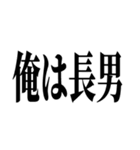 俺は長男